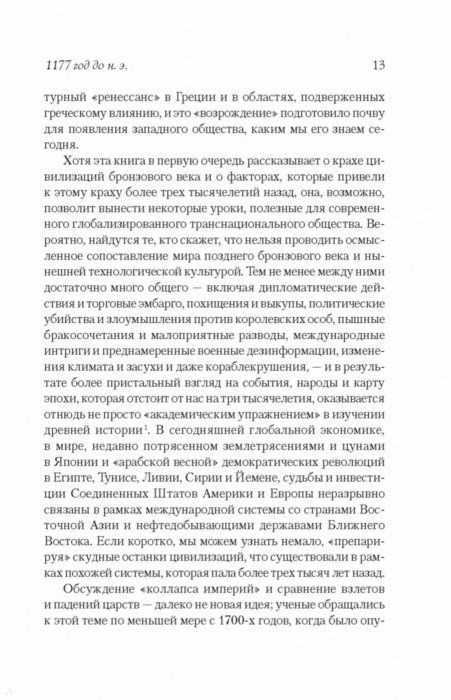 1177 год до н. э.

13

турный «ренессанс» в Греции и в областях, подверженных греческому влиянию, и это «возрождение» подготовило почву для появления западного общества, каким мы его знаем сегодня.

Хотя эта книга в первую очередь рассказывает о крахе цивилизаций бронзового века и о факторах, которые привели к этому краху более трех тысячелетий назад, она, возможно, позволит вынести некоторые уроки, полезные для современного глобализированного транснационального общества. Вероятно, найдутся те, кто скажет, что нельзя проводить осмысленное сопоставление мира позднего бронзового века и нынешней технологической культурой. Тем не менее между ними достаточно много общего — включая дипломатические действия и торговые эмбарго, похищения и выкупы, политические убийства и злоумышления против королевских особ, пышные бракосочетания и малоприятные разводы, международные интриги и преднамеренные военные дезинформации, изменения климата и засухи и даже кораблекрушения, — и в результате более пристальный взгляд на события, народы и карту эпохи, которая отстоит от нас на три тысячелетия, оказывается отнюдь не просто «академическим упражнением» в изучении древней истории$^1$. В сегодняшней глобальной экономике, в мире, недавно потрясенном землетрясениями и цунами в Японии и «арабской весной» демократических революций в Египте, Тунисе, Ливии, Сирии и Йемене, судьбы и инвестиции Соединенных Штатов Америки и Европы неразрывно связаны в рамках международной системы со странами Восточной Азии и нефтедобывающими державами Ближнего Востока. Если коротко, мы можем узнать немало, «препарируя» скудные останки цивилизаций, что существовали в рамках похожей системы, которая пала более трех тысяч лет назад.

Обсуждение «коллапса империй» и сравнение взлетов и падений царств — далеко не новая идея; ученые обращались к этой теме по меньшей мере с 1700-х годов, когда было опу-